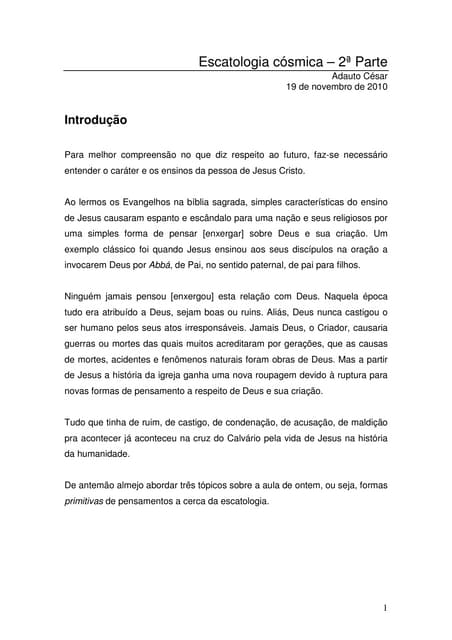 Escatologia cósmica – 2ª Parte
Adauto César
19 de novembro de 2010

Introdução

Para melhor compreensão no que diz respeito ao futuro, faz-se necessário entender o caráter e os ensinos da pessoa de Jesus Cristo.

Ao lermos os Evangelhos na bíblia sagrada, simples características do ensino de Jesus causaram espanto e escândalo para uma nação e seus religiosos por uma simples forma de pensar [enxergar] sobre Deus e sua criação. Um exemplo clássico foi quando Jesus ensinou aos seus discípulos na oração a invocarem Deus por Abbá, de Pai, no sentido paternal, de pai para filhos.

Ninguém jamais pensou [enxergou] esta relação com Deus. Naquela época tudo era atribuído a Deus, sejam boas ou ruins. Aliás, Deus nunca castigou o ser humano pelos seus atos irresponsáveis. Jamais Deus, o Criador, causaria guerras ou mortes das quais muitos acreditaram por gerações, que as causas de mortes, acidentes e fenômenos naturais foram obras de Deus. Mas a partir de Jesus a história da igreja ganha uma nova roupagem devido à ruptura para novas formas de pensamento a respeito de Deus e sua criação.

Tudo que tinha de ruim, de castigo, de condenação, de acusação, de maldição pra acontecer já aconteceu na cruz do Calvário pela vida de Jesus na história da humanidade.

De antemão almejo abordar três tópicos sobre a aula de ontem, ou seja, formas primitivas de pensamentos a cerca da escatologia.

1